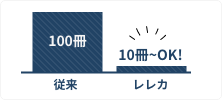 100冊

10冊~OK!

従来

レレカ